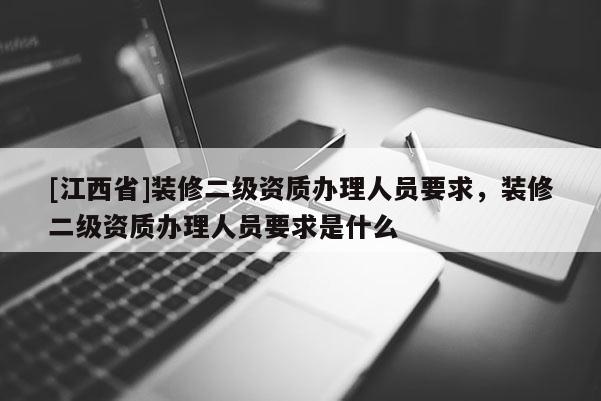 [江西省]装修二级资质办理人员要求，装修二级资质办理人员要求是什么